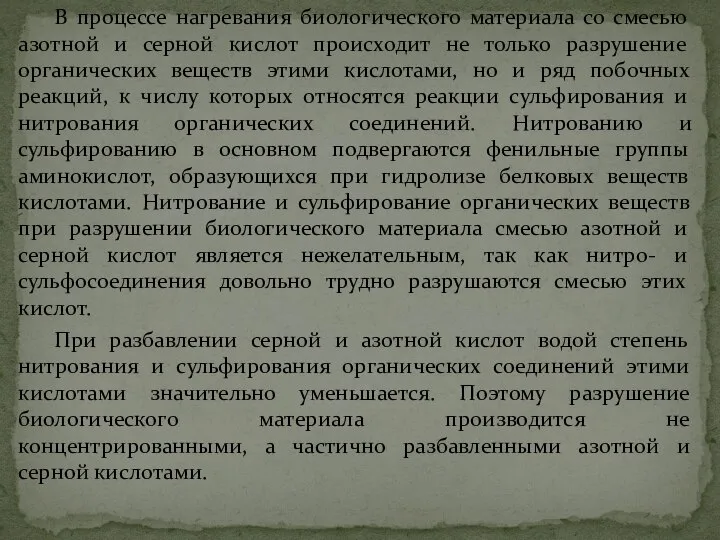 В процессе нагревания биологического материала со смесью азотной и серной кислот происходит не только разрушение органических веществ этими кислотами, но и ряд побочных реакций, к числу которых относятся реакции сульфирования и нитрования органических соединений. Нитрованию и сульфированию в основном подвергаются фенильные группы аминокислот, образующихся при гидролизе белковых веществ кислотами. Нитрование и сульфирование органических веществ при разрушении биологического материала смесью азотной и серной кислот является нежелательным, так как нитро- и сульфосоединения довольно трудно разрушаются смесью этих кислот.

При разбавлении серной и азотной кислот водой степень нитрования и сульфирования органических соединений этими кислотами значительно уменьшается. Поэтому разрушение биологического материала производится не концентрированными, а частично разбавленными азотной и серной кислотами.